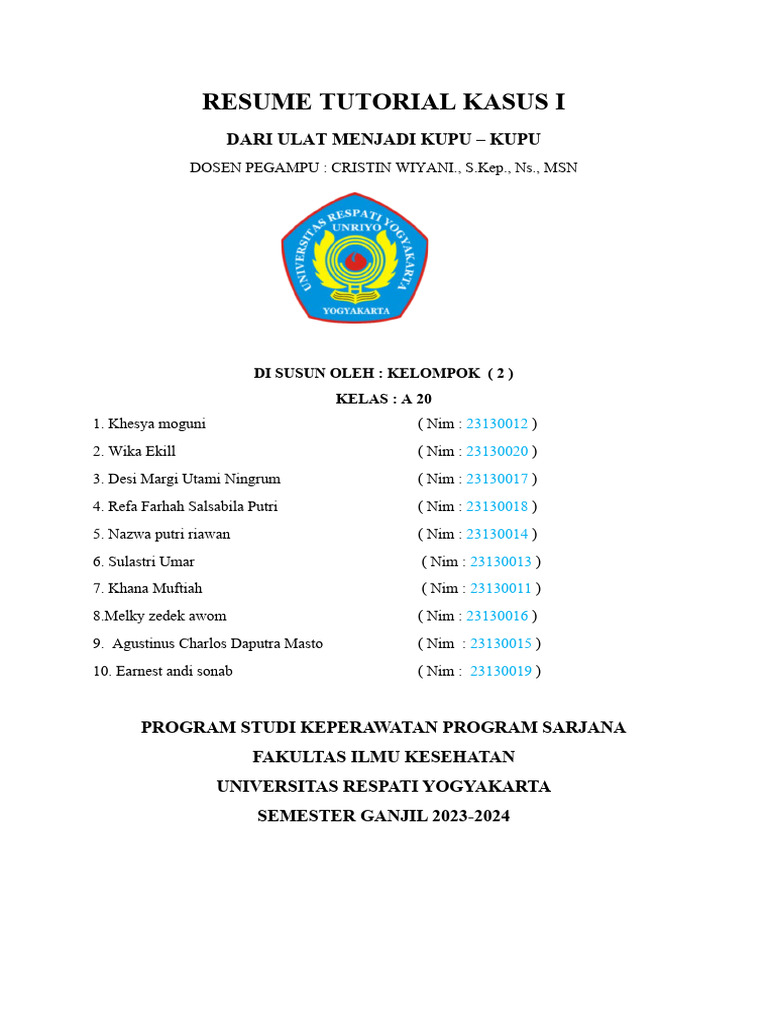 RESUME TUTORIAL KASUS I

DARI ULAT MENJADI KUPU – KUPU

DOSEN PEGAMPU : CRISTIN WIYANI., S.Kep., Ns., MSN

UNIVERSITAS RESPATI YOGYAKARTA
UNRIYO
YOGYAKARTA

DI SUSUN OLEH : KELOMPOK ( 2 )

KELAS : A 20

1. Khesya moguni ( Nim : 23130012 )
2. Wika Ekill ( Nim : 23130020 )
3. Desi Margi Utami Ningrum ( Nim : 23130017 )
4. Refa Farhah Salsabila Putri ( Nim : 23130018 )
5. Nazwa putri riawan ( Nim : 23130014 )
6. Sulastri Umar ( Nim : 23130013 )
7. Khana Muftiah ( Nim : 23130011 )
8.Melky zedek awom ( Nim : 23130016 )
9. Agustinus Charlos Daputra Masto ( Nim : 23130015 )
10. Earnest andi sonab ( Nim : 23130019 )

PROGRAM STUDI KEPERAWATAN PROGRAM SARJANA
FAKULTAS ILMU KESEHATAN
UNIVERSITAS RESPATI YOGYAKARTA
SEMESTER GANJIL 2023-2024